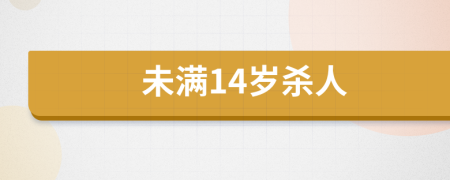 未满14岁杀人